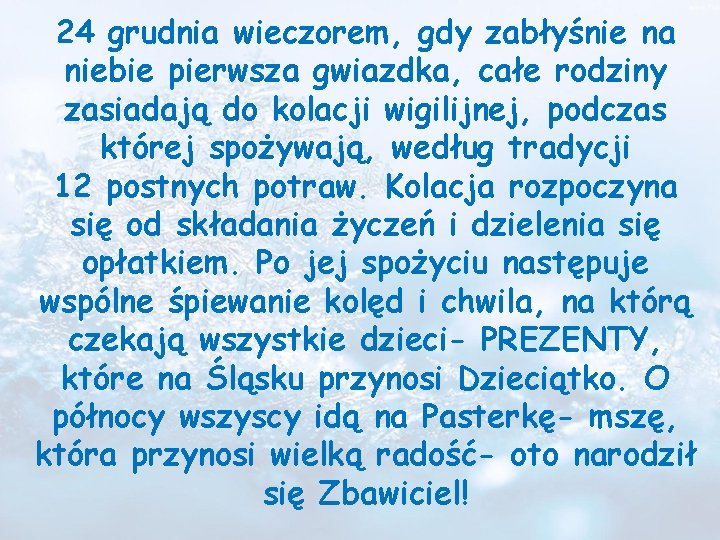 24 grudnia wieczorem, gdy zabłyśnie na niebie pierwsza gwiazdka, całe rodziny zasiadają do kolacji wigilijnej, podczas której spożywają, według tradycji 12 postnych potraw. Kolacja rozpoczyna się od składania życzeń i dzielenia się opłatkiem. Po jej spożyciu następuje wspólne śpiewanie kolęd i chwila, na którą czekają wszystkie dzieci- PREZENTY, które na Śląsku przynosi Dzieciątko. O północy wszyscy idą na Pasterkę- mszę, która przynosi wielką radość- oto narodził się Zbawiciel!